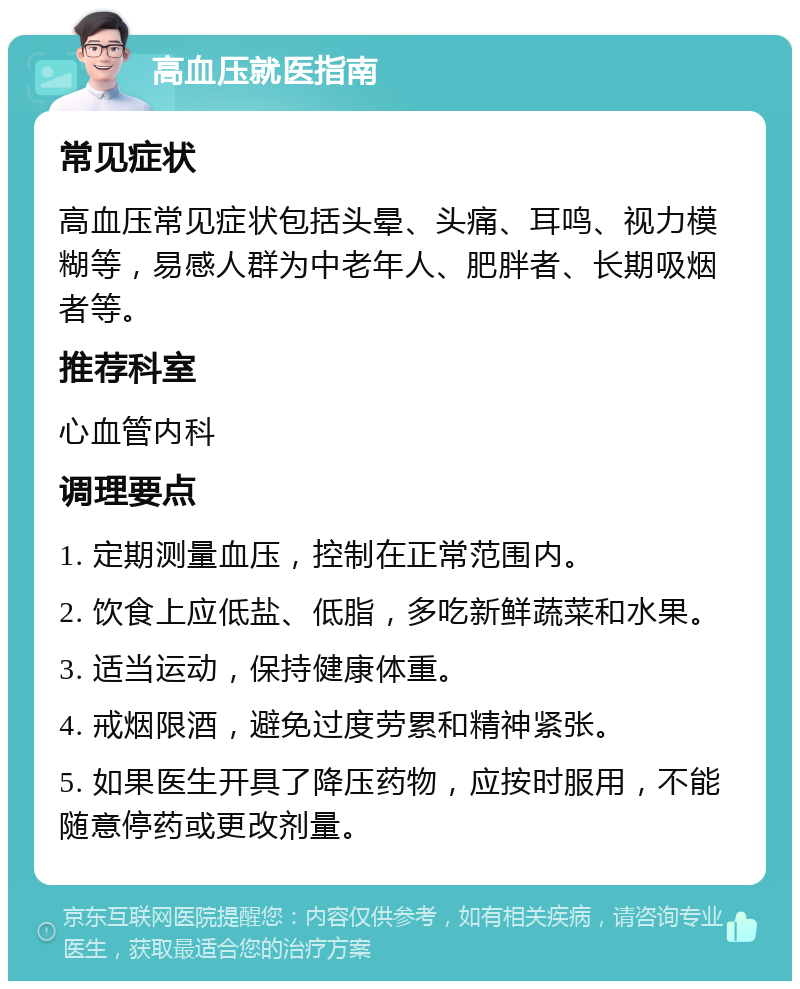 高血压就医指南

常见症状

高血压常见症状包括头晕、头痛、耳鸣、视力模糊等，易感人群为中老年人、肥胖者、长期吸烟者等。

推荐科室

心血管内科

调理要点

1. 定期测量血压，控制在正常范围内。

2. 饮食上应低盐、低脂，多吃新鲜蔬菜和水果。

3. 适当运动，保持健康体重。

4. 戒烟限酒，避免过度劳累和精神紧张。

5. 如果医生开具了降压药物，应按时服用，不能随意停药或更改剂量。

京东互联网医院提醒您：内容仅供参考，如有相关疾病，请咨询专业医生，获取最适合您的治疗方案